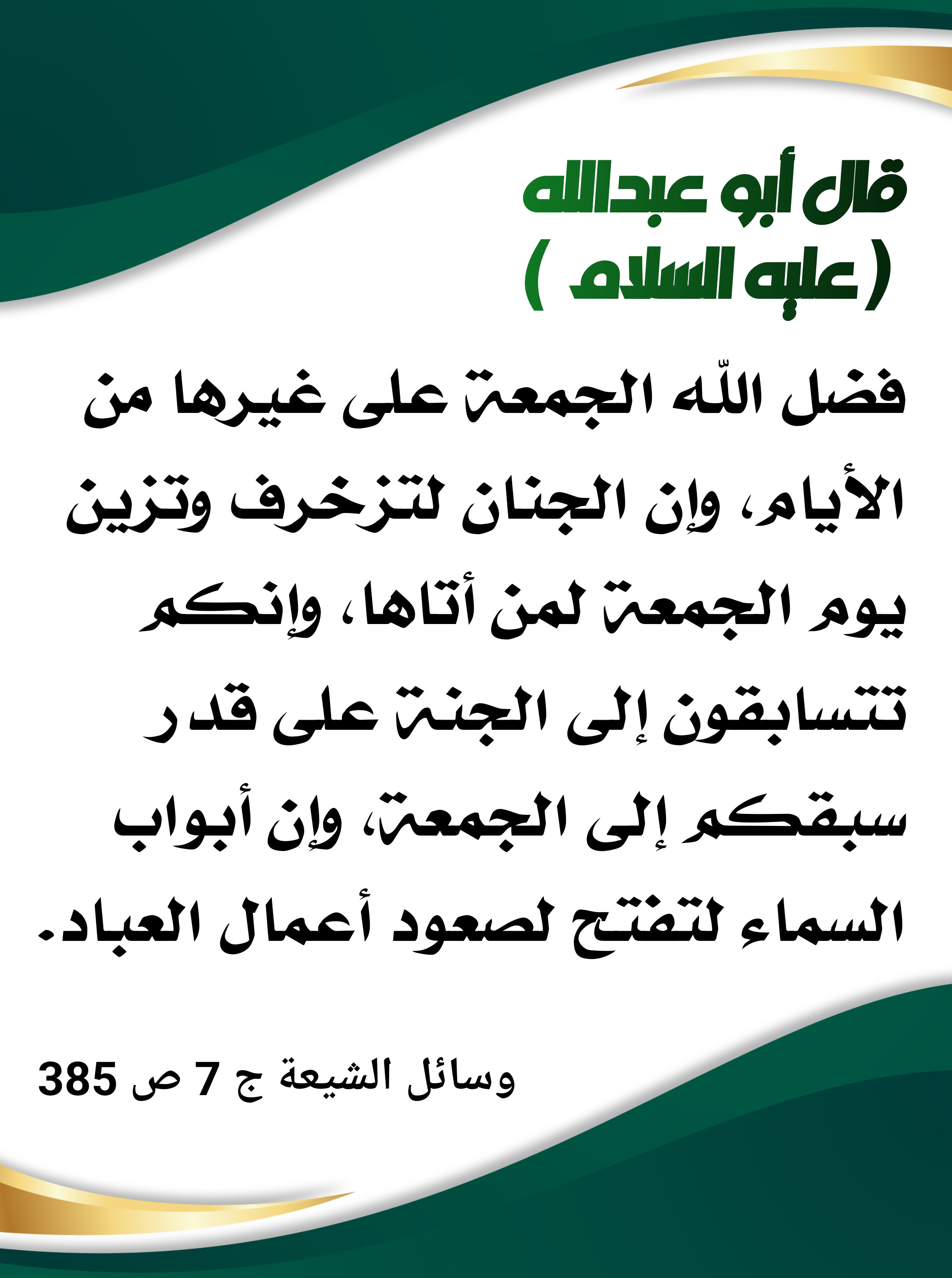 قال أبو عبدالله
( عليه السلام )

فضل اللّه الجمعة على غيرها من الأيام، وإن الجنان لتزخرف وتزين يوم الجمعة لمن أتاها، وإنكم تتسابقون إلى الجنة على قدر سبقكم إلى الجمعة، وإن أبواب السماء لتفتح لصعود أعمال العباد.

وسائل الشيعة ج 7 ص 385